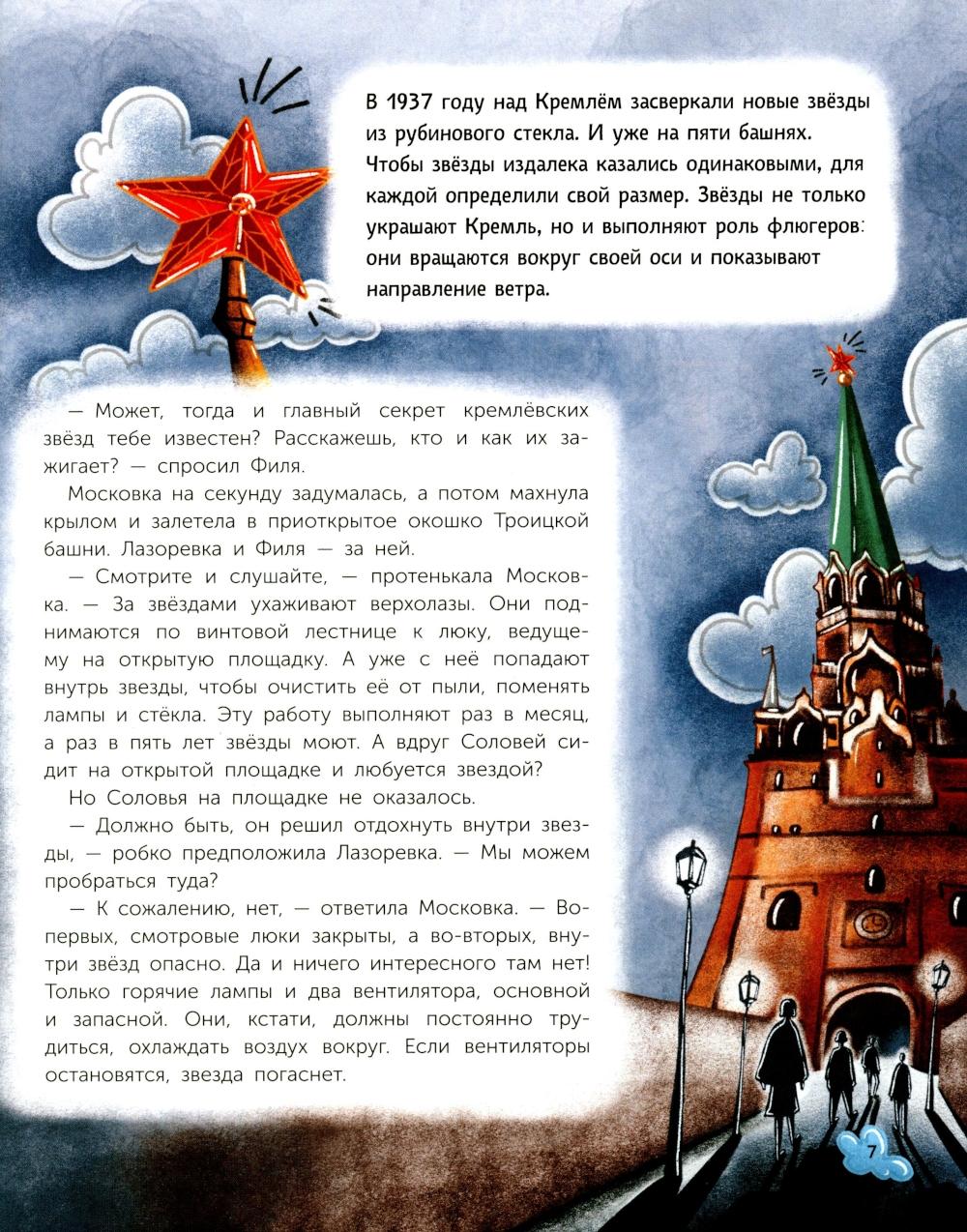 В 1937 году над Кремлём засверкали новые звёзды из рубинового стекла. И уже на пяти башнях. Чтобы звёзды издалека казались одинаковыми, для каждой определили свой размер. Звёзды не только украшают Кремль, но и выполняют роль флюгеров: они вращаются вокруг своей оси и показывают направление ветра.

— Может, тогда и главный секрет кремлёвских звёзд тебе известен? Расскажешь, кто и как их зажигает? — спросил Филя.

Московка на секунду задумалась, а потом махнула крылом и залетела в приоткрытое окошко Троицкой башни. Лазоревка и Филя — за ней.

— Смотрите и слушайте, — протенькала Московка. — За звёздами ухаживают верхолазы. Они поднимаются по винтовой лестнице к люку, ведущему на открытую площадку. А уже с неё попадают внутрь звезды, чтобы очистить её от пыли, поменять лампы и стёкла. Эту работу выполняют раз в месяц, а раз в пять лет звёзды моют. А вдруг Соловей сидит на открытой площадке и любуется звездой?

Но Соловья на площадке не оказалось.

— Должно быть, он решил отдохнуть внутри звезды, — робко предположила Лазоревка. — Мы можем пробраться туда?

— К сожалению, нет, — ответила Московка. — Во-первых, смотровые люки закрыты, а во-вторых, внутри звёзд опасно. Да и ничего интересного там нет! Только горячие лампы и два вентилятора, основной и запасной. Они, кстати, должны постоянно трудиться, охлаждать воздух вокруг. Если вентиляторы остановятся, звезда погаснет.

7